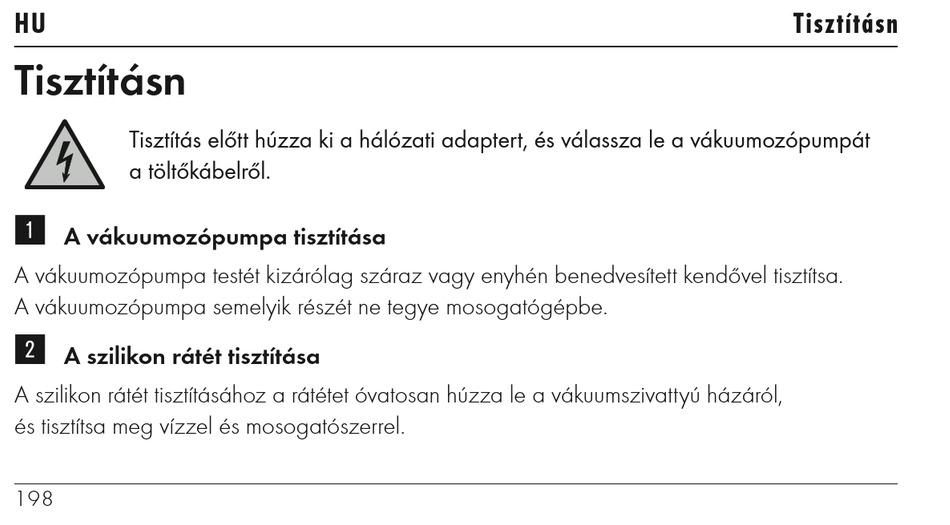 HU Tisztításn

Tisztításn

Tisztítás előtt húzza ki a hálózati adaptert, és válassza le a vákuumozópumpát a töltőkábelről.

1 A vákuumozópumpa tisztítása

A vákuumozópumpa testét kizárólag száraz vagy enyhén benedvesített kendővel tisztítsa. A vákuumozópumpa semelyik részét ne tegye mosogatógépbe.

2 A szilikon rátét tisztítása

A szilikon rátét tisztításához a rátétet óvatosan húzza le a vákuumszivattyú házáról, és tisztítsa meg vízzel és mosogatószerrel.

198